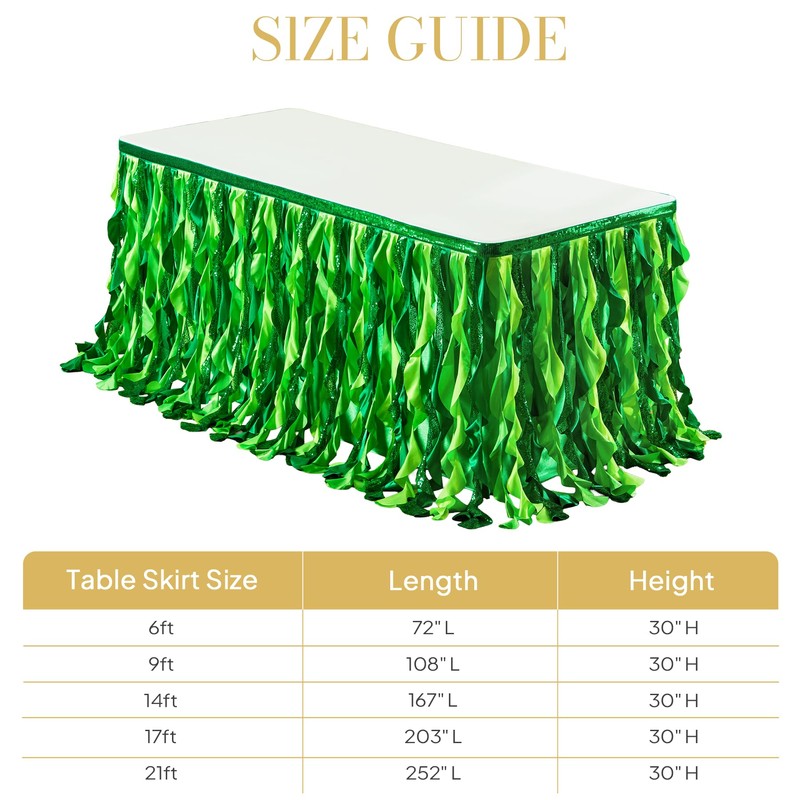 SIZE GUIDE

| Table Skirt Size | Length | Height |
|---|---|---|
| 6ft | 72" L | 30" H |
| 9ft | 108" L | 30" H |
| 14ft | 167" L | 30" H |
| 17ft | 203" L | 30" H |
| 21ft | 252" L | 30" H |